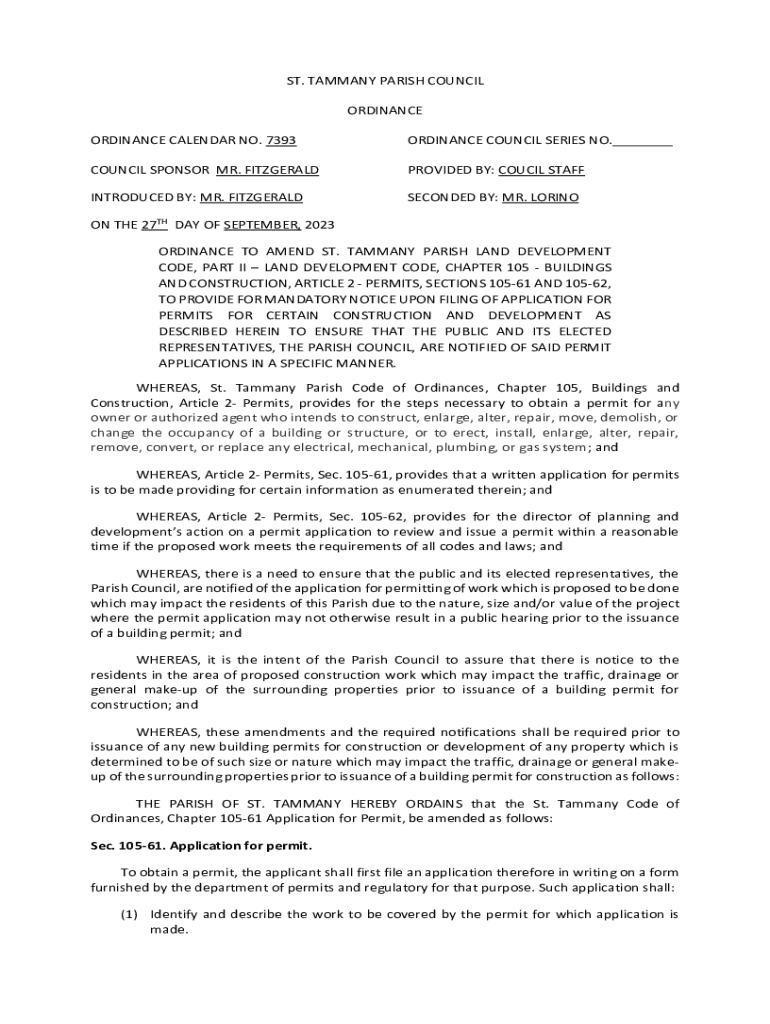 ST. TAMMANY PARISH COUNCIL

ORDINANCE

ORDINANCE CALENDAR NO. 7393

ORDINANCE COUNCIL SERIES NO.________

COUNCIL SPONSOR MR. FITZGERALD

PROVIDED BY: COUCIL STAFF

INTRODUCED BY: MR. FITZGERALD

SECONDED BY: MR. LORINO

ON THE $27^{TH}$ DAY OF SEPTEMBER, 2023

ORDINANCE TO AMEND ST. TAMMANY PARISH LAND DEVELOPMENT CODE, PART II – LAND DEVELOPMENT CODE, CHAPTER 105 - BUILDINGS AND CONSTRUCTION, ARTICLE 2 - PERMITS, SECTIONS 105-61 AND 105-62, TO PROVIDE FOR MANDATORY NOTICE UPON FILING OF APPLICATION FOR PERMITS FOR CERTAIN CONSTRUCTION AND DEVELOPMENT AS DESCRIBED HEREIN TO ENSURE THAT THE PUBLIC AND ITS ELECTED REPRESENTATIVES, THE PARISH COUNCIL, ARE NOTIFIED OF SAID PERMIT APPLICATIONS IN A SPECIFIC MANNER.

WHEREAS, St. Tammany Parish Code of Ordinances, Chapter 105, Buildings and Construction, Article 2- Permits, provides for the steps necessary to obtain a permit for any owner or authorized agent who intends to construct, enlarge, alter, repair, move, demolish, or change the occupancy of a building or structure, or to erect, install, enlarge, alter, repair, remove, convert, or replace any electrical, mechanical, plumbing, or gas system; and

WHEREAS, Article 2- Permits, Sec. 105-61, provides that a written application for permits is to be made providing for certain information as enumerated therein; and

WHEREAS, Article 2- Permits, Sec. 105-62, provides for the director of planning and development's action on a permit application to review and issue a permit within a reasonable time if the proposed work meets the requirements of all codes and laws; and

WHEREAS, there is a need to ensure that the public and its elected representatives, the Parish Council, are notified of the application for permitting of work which is proposed to be done which may impact the residents of this Parish due to the nature, size and/or value of the project where the permit application may not otherwise result in a public hearing prior to the issuance of a building permit; and

WHEREAS, it is the intent of the Parish Council to assure that there is notice to the residents in the area of proposed construction work which may impact the traffic, drainage or general make-up of the surrounding properties prior to issuance of a building permit for construction; and

WHEREAS, these amendments and the required notifications shall be required prior to issuance of any new building permits for construction or development of any property which is determined to be of such size or nature which may impact the traffic, drainage or general make-up of the surrounding properties prior to issuance of a building permit for construction as follows:

THE PARISH OF ST. TAMMANY HEREBY ORDAINS that the St. Tammany Code of Ordinances, Chapter 105-61 Application for Permit, be amended as follows:

Sec. 105-61. Application for permit.

To obtain a permit, the applicant shall first file an application therefore in writing on a form furnished by the department of permits and regulatory for that purpose. Such application shall:

(1) Identify and describe the work to be covered by the permit for which application is made.